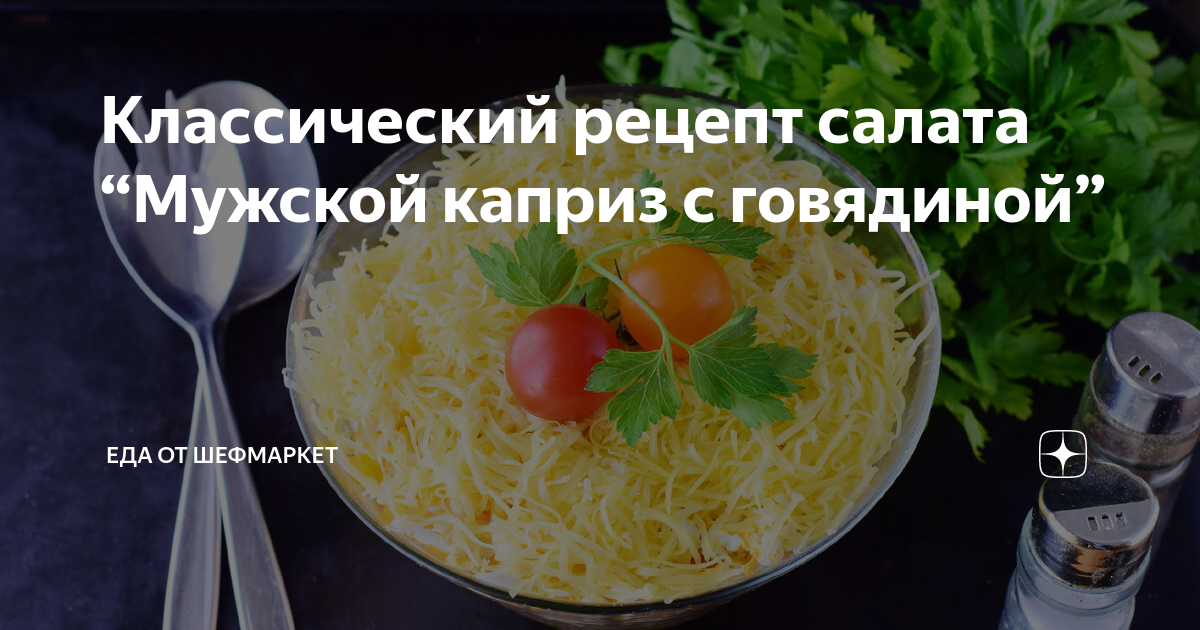 Классический рецепт салата “Мужской каприз с говядиной”

ЕДА ОТ ШЕФМАРКЕТ